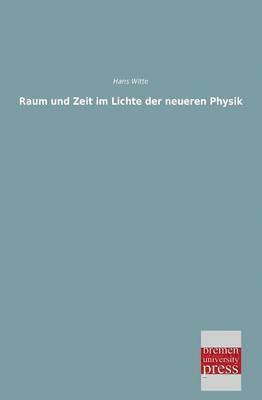 Hans Witte

Raum und Zeit im Lichte der neueren Physik

bremen
university
press